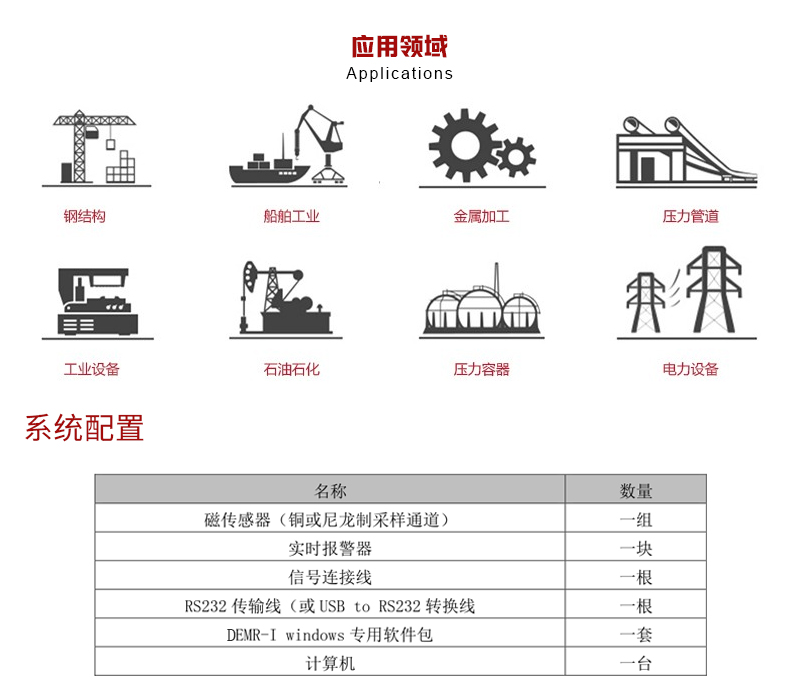 应用领域
Applications

钢结构

船舶工业

金属加工

压力管道

工业设备

石油石化

压力容器

电力设备

系统配置

| 名称 | 数量 |
|---|---|
| 磁传感器（铜或尼龙制采样通道） | 一组 |
| 实时报警器 | 一块 |
| 信号连接线 | 一根 |
| RS232 传输线（或 USB to RS232 转换线 | 一根 |
| DEMR-I windows 专用软件包 | 一套 |
| 计算机 | 一台 |